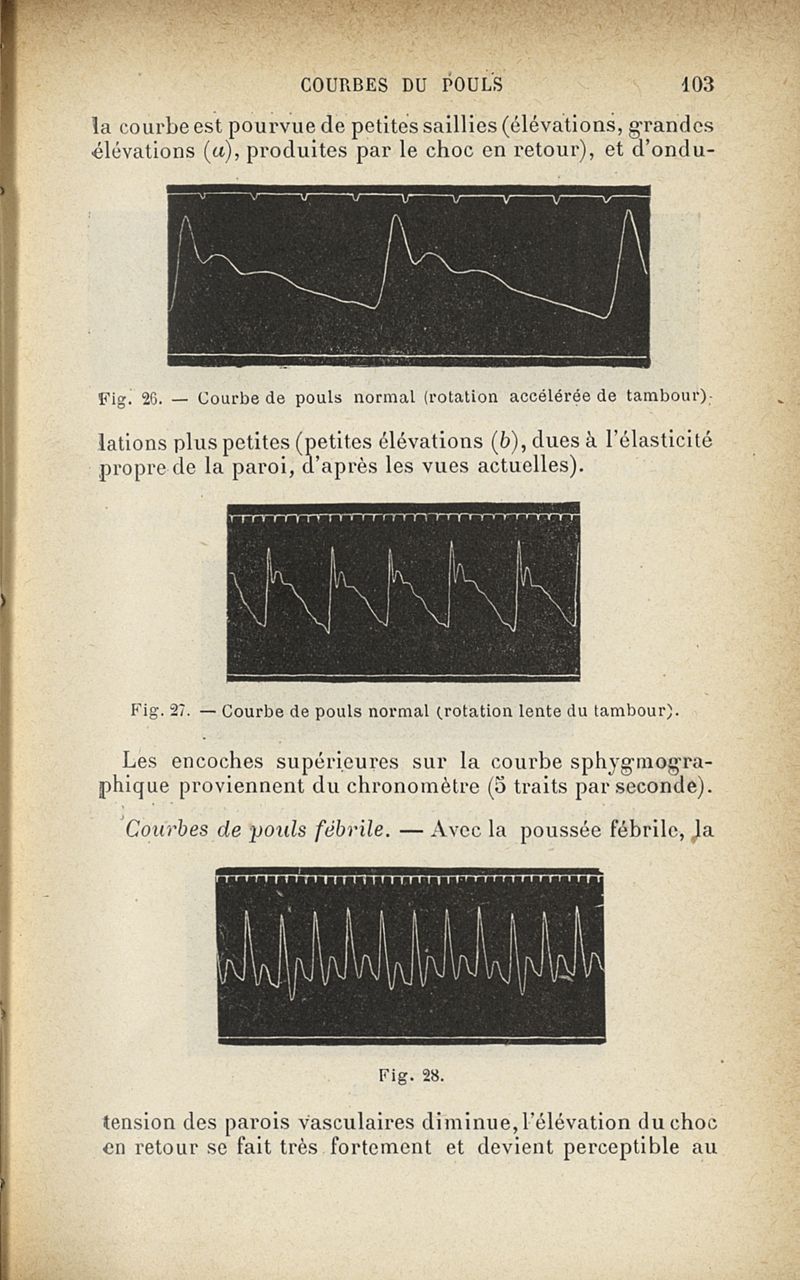 COURBES DU POULS 103

la courbe est pourvue de petites saillies (élévations, grandes élévations ($a$), produites par le choc en retour), et d'ondu-

Fig. 26. — Courbe de pouls normal (rotation accélérée de tambour).

lations plus petites (petites élévations ($b$), dues à l'élasticité propre de la paroi, d'après les vues actuelles).

Fig. 27. — Courbe de pouls normal (rotation lente du tambour).

Les encoches supérieures sur la courbe sphygmographique proviennent du chronomètre (5 traits par seconde).

Courbes de pouls fébrile. — Avec la poussée fébrile, la

Fig. 28.

tension des parois vasculaires diminue, l'élévation du choc en retour se fait très fortement et devient perceptible au